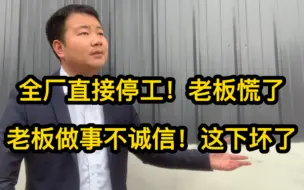 全厂直接停工！老板慌了

老板做事不诚信！这下坏了